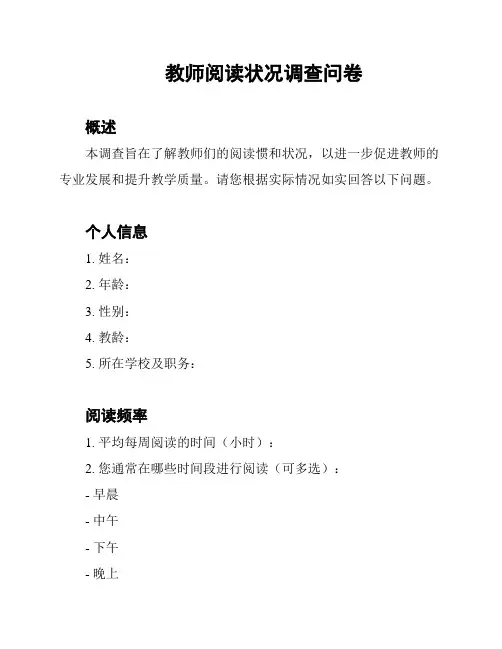 教师阅读状况调查问卷

概述

本调查旨在了解教师们的阅读惯和状况，以进一步促进教师的专业发展和提升教学质量。请您根据实际情况如实回答以下问题。

个人信息

1. 姓名：

2. 年龄：

3. 性别：

4. 教龄：

5. 所在学校及职务：

阅读频率

1. 平均每周阅读的时间（小时）：

2. 您通常在哪些时间段进行阅读（可多选）：

- 早晨

- 中午

- 下午

- 晚上